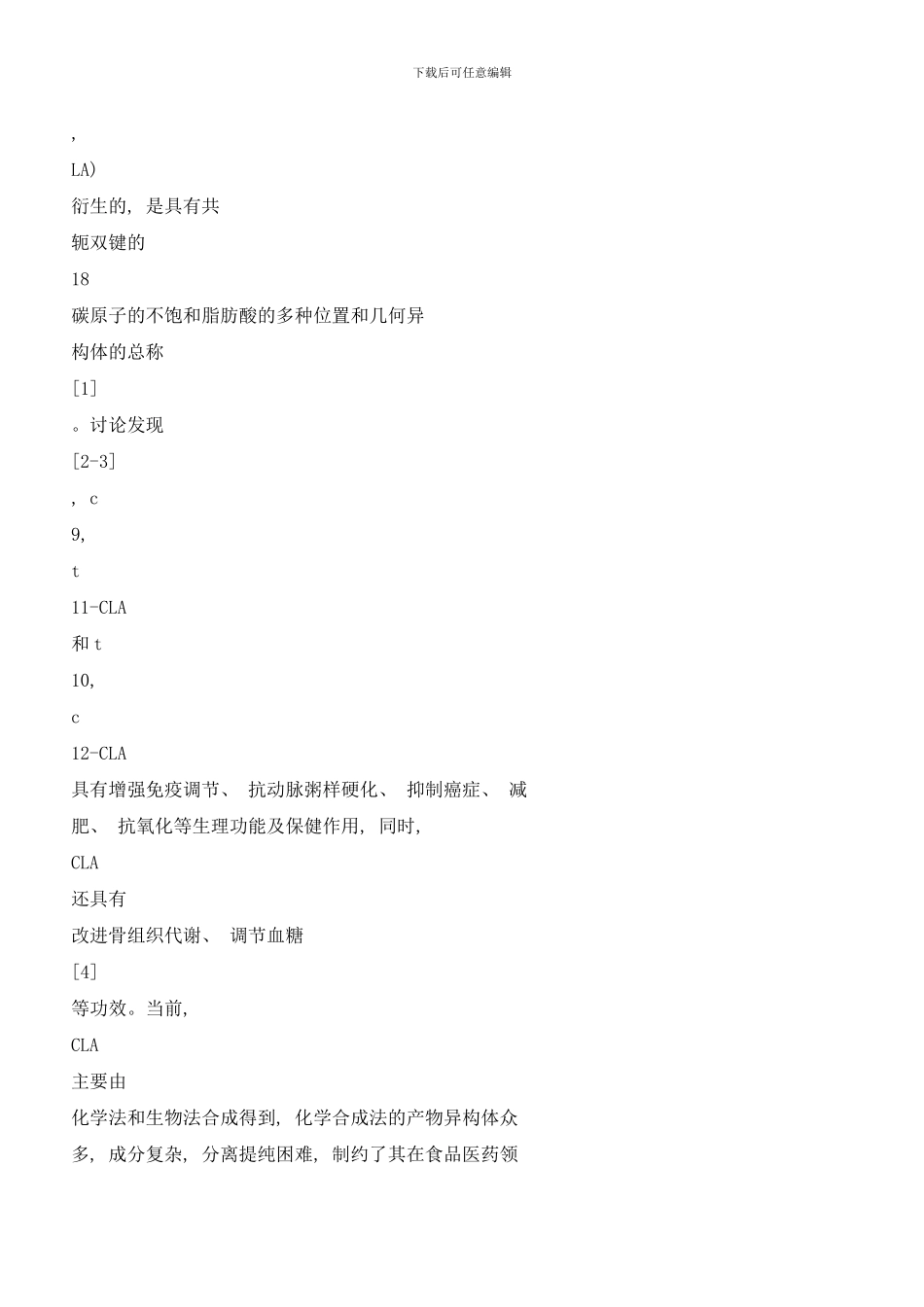 下载后可任意编辑

,

LA)

衍生的, 是具有共

轭双键的

18

碳原子的不饱和脂肪酸的多种位置和几何异

构体的总称

[1]

。讨论发现

[2-3]

, c

9,

t

11-CLA

和 t

10,

c

12-CLA

具有增强免疫调节、 抗动脉粥样硬化、 抑制癌症、 减肥、 抗氧化等生理功能及保健作用, 同时,

CLA

还具有

改进骨组织代谢、 调节血糖

[4]

等功效。当前,

CLA

主要由

化学法和生物法合成得到, 化学合成法的产物异构体众多, 成分复杂, 分离提纯困难, 制约了其在食品医药领